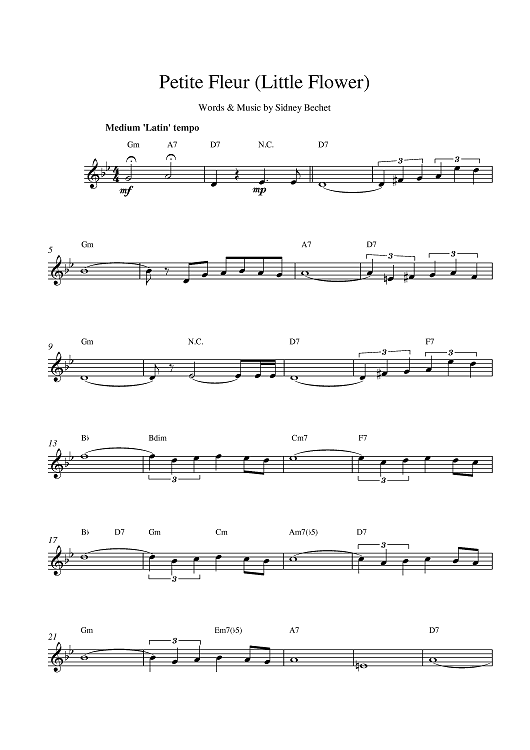 Petite Fleur (Little Flower)

Words & Music by Sidney Bechet

Medium 'Latin' tempo

Gm A7 D7 N.C. D7

mf mp

3 3

5 Gm A7 D7

3 3

9 Gm N.C. D7 F7

3 3

13 B♭ Bdim Cm7 F7

3 3

17 B♭ D7 Gm Cm Am7(♭5) D7

3 3

21 Gm Em7(♭5) A7 D7

3